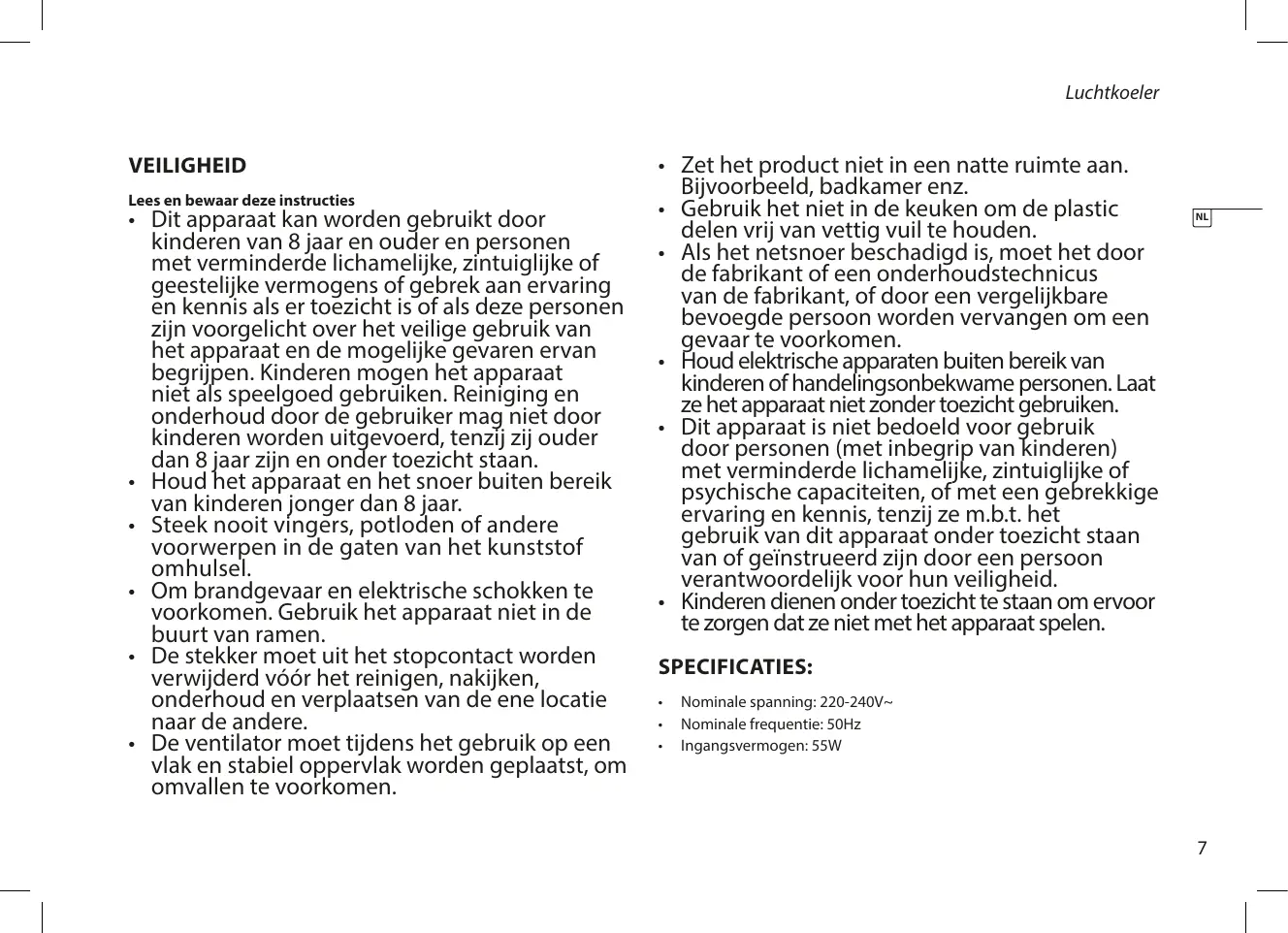 Luchtkoeler

NL

VEILIGHEID

Lees en bewaar deze instructies

• Dit apparaat kan worden gebruikt door kinderen van 8 jaar en ouder en personen met verminderde lichamelijke, zintuiglijke of geestelijke vermogens of gebrek aan ervaring en kennis als er toezicht is of als deze personen zijn voorgelicht over het veilige gebruik van het apparaat en de mogelijke gevaren ervan begrijpen. Kinderen mogen het apparaat niet als speelgoed gebruiken. Reiniging en onderhoud door de gebruiker mag niet door kinderen worden uitgevoerd, tenzij zij ouder dan 8 jaar zijn en onder toezicht staan.
• Houd het apparaat en het snoer buiten bereik van kinderen jonger dan 8 jaar.
• Steek nooit vingers, potloden of andere voorwerpen in de gaten van het kunststof omhulsel.
• Om brandgevaar en elektrische schokken te voorkomen. Gebruik het apparaat niet in de buurt van ramen.
• De stekker moet uit het stopcontact worden verwijderd vóór het reinigen, nakijken, onderhoud en verplaatsen van de ene locatie naar de andere.
• De ventilator moet tijdens het gebruik op een vlak en stabiel oppervlak worden geplaatst, om omvallen te voorkomen.

• Zet het product niet in een natte ruimte aan. Bijvoorbeeld, badkamer enz.
• Gebruik het niet in de keuken om de plastic delen vrij van vettig vuil te houden.
• Als het netsnoer beschadigd is, moet het door de fabrikant of een onderhoudstechnicus van de fabrikant, of door een vergelijkbare bevoegde persoon worden vervangen om een gevaar te voorkomen.
• Houd elektrische apparaten buiten bereik van kinderen of handelingsonbekwame personen. Laat ze het apparaat niet zonder toezicht gebruiken.
• Dit apparaat is niet bedoeld voor gebruik door personen (met inbegrip van kinderen) met verminderde lichamelijke, zintuiglijke of psychische capaciteiten, of met een gebrekkige ervaring en kennis, tenzij ze m.b.t. het gebruik van dit apparaat onder toezicht staan van of geïnstrueerd zijn door een persoon verantwoordelijk voor hun veiligheid.
• Kinderen dienen onder toezicht te staan om ervoor te zorgen dat ze niet met het apparaat spelen.

SPECIFICATIES:

• Nominale spanning: 220-240V~
• Nominale frequentie: 50Hz
• Ingangsvermogen: 55W

7